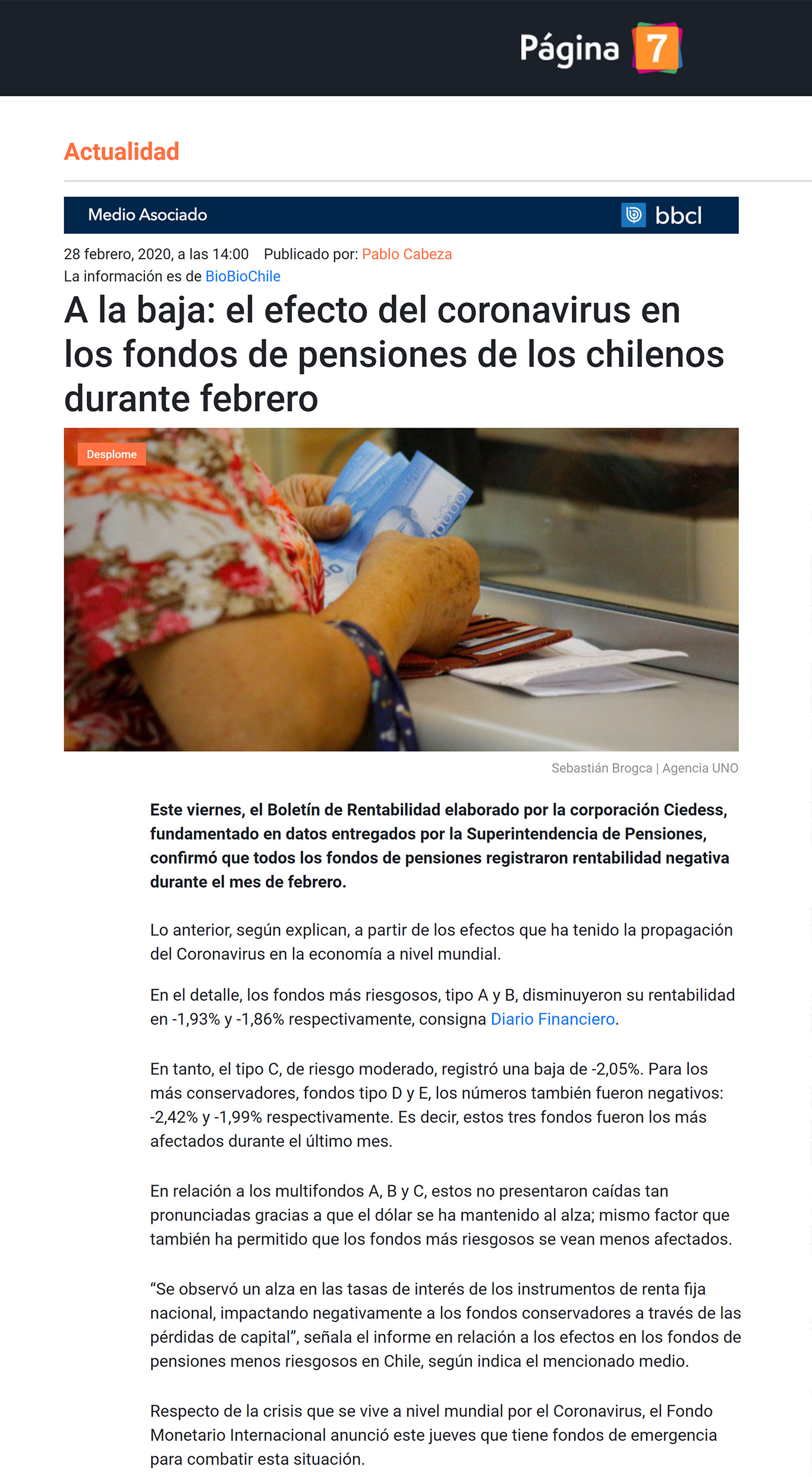 Página 7

Actualidad

Medio Asociado

bbcl

28 febrero, 2020, a las 14:00 Publicado por: Pablo Cabeza
La información es de BioBioChile

A la baja: el efecto del coronavirus en los fondos de pensiones de los chilenos durante febrero

Desplome

Sebastián Brogca | Agencia UNO

Este viernes, el Boletín de Rentabilidad elaborado por la corporación Ciedess, fundamentado en datos entregados por la Superintendencia de Pensiones, confirmó que todos los fondos de pensiones registraron rentabilidad negativa durante el mes de febrero.

Lo anterior, según explican, a partir de los efectos que ha tenido la propagación del Coronavirus en la economía a nivel mundial.

En el detalle, los fondos más riesgosos, tipo A y B, disminuyeron su rentabilidad en -1,93% y -1,86% respectivamente, consigna Diario Financiero.

En tanto, el tipo C, de riesgo moderado, registró una baja de -2,05%. Para los más conservadores, fondos tipo D y E, los números también fueron negativos: -2,42% y -1,99% respectivamente. Es decir, estos tres fondos fueron los más afectados durante el último mes.

En relación a los multifondos A, B y C, estos no presentaron caídas tan pronunciadas gracias a que el dólar se ha mantenido al alza; mismo factor que también ha permitido que los fondos más riesgosos se vean menos afectados.

“Se observó un alza en las tasas de interés de los instrumentos de renta fija nacional, impactando negativamente a los fondos conservadores a través de las pérdidas de capital”, señala el informe en relación a los efectos en los fondos de pensiones menos riesgosos en Chile, según indica el mencionado medio.

Respecto de la crisis que se vive a nivel mundial por el Coronavirus, el Fondo Monetario Internacional anunció este jueves que tiene fondos de emergencia para combatir esta situación.